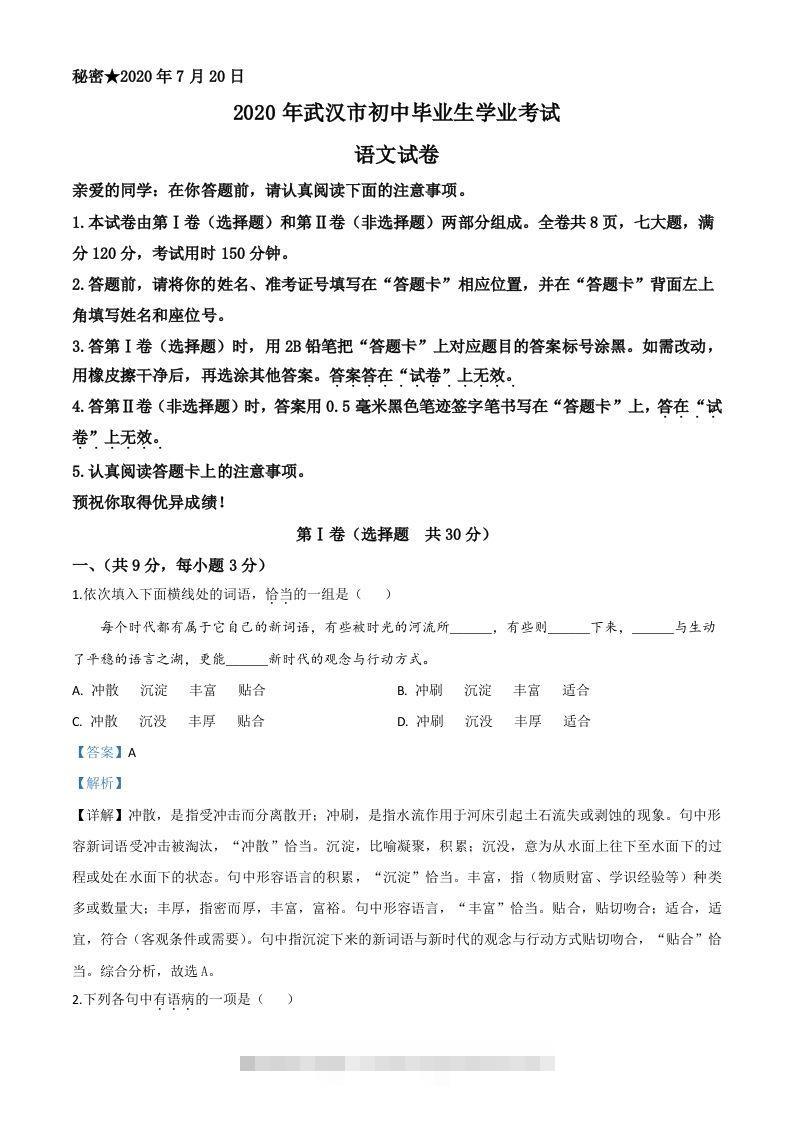 秘密★2020年7月20日

2020年武汉市初中毕业生学业考试

语文试卷

亲爱的同学：在你答题前，请认真阅读下面的注意事项。

1.本试卷由第Ⅰ卷（选择题）和第Ⅱ卷（非选择题）两部分组成。全卷共8页，七大题，满分120分，考试用时150分钟。

2.答题前，请将你的姓名、准考证号填写在“答题卡”相应位置，并在“答题卡”背面左上角填写姓名和座位号。

3.答第Ⅰ卷（选择题）时，用2B铅笔把“答题卡”上对应题目的答案标号涂黑。如需改动，用橡皮擦干净后，再选涂其他答案。答案答在“试卷”上无效。

4.答第Ⅱ卷（非选择题）时，答案用0.5毫米黑色笔迹签字笔书写在“答题卡”上，答在“试卷”上无效。

5.认真阅读答题卡上的注意事项。

预祝你取得优异成绩！

第Ⅰ卷（选择题　共30分）

一、（共9分，每小题3分）

1.依次填入下面横线处的词语，恰当的一组是（　）

每个时代都有属于它自己的新词语，有些被时光的河流所______，有些则______下来，______与生动了平稳的语言之湖，更能______新时代的观念与行动方式。

A. 冲散　沉淀　丰富　贴合

B. 冲刷　沉淀　丰富　适合

C. 冲散　沉没　丰厚　贴合

D. 冲刷　沉没　丰厚　适合

【答案】A

【解析】

【详解】冲散，是指受冲击而分离散开；冲刷，是指水流作用于河床引起土石流失或剥蚀的现象。句中形容新词语受冲击被淘汰，“冲散”恰当。沉淀，比喻凝聚，积累；沉没，意为从水面上往下至水面下的过程或处在水面下的状态。句中形容语言的积累，“沉淀”恰当。丰富，指（物质财富、学识经验等）种类多或数量大；丰厚，指密而厚，丰富，富裕。句中形容语言，“丰富”恰当。贴合，贴切吻合；适合，适宜，符合（客观条件或需要）。句中指沉淀下来的新词语与新时代的观念与行动方式贴切吻合，“贴合”恰当。综合分析，故选A。

2.下列各句中有语病的一项是（　）